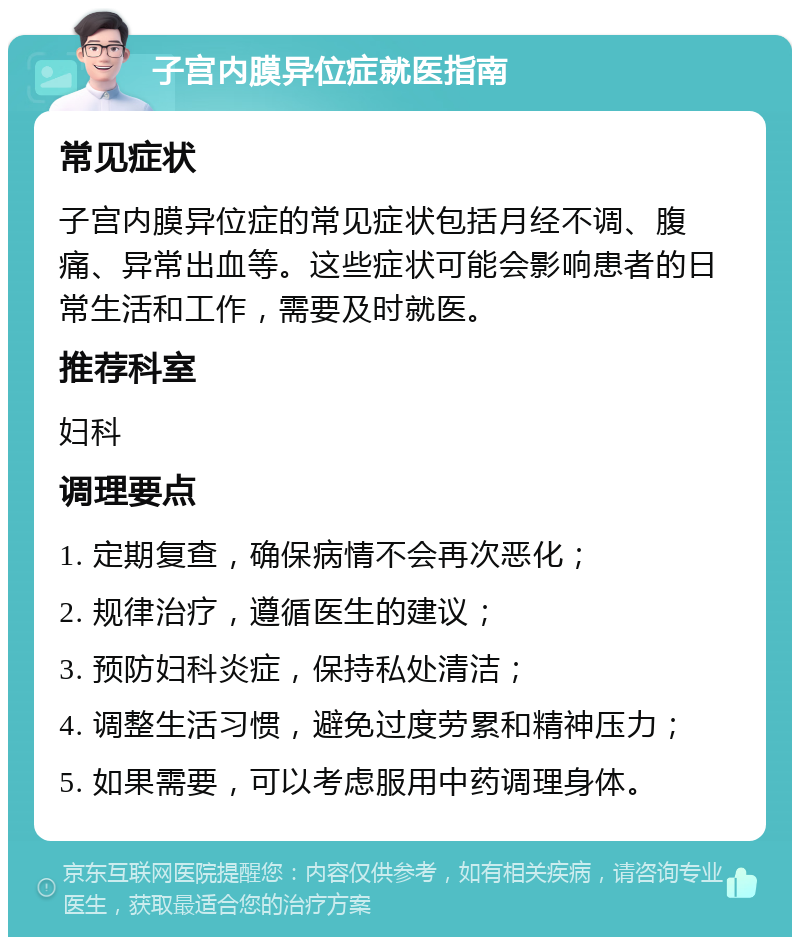 子宫内膜异位症就医指南

常见症状

子宫内膜异位症的常见症状包括月经不调、腹痛、异常出血等。这些症状可能会影响患者的日常生活和工作，需要及时就医。

推荐科室

妇科

调理要点

1. 定期复查，确保病情不会再次恶化；

2. 规律治疗，遵循医生的建议；

3. 预防妇科炎症，保持私处清洁；

4. 调整生活习惯，避免过度劳累和精神压力；

5. 如果需要，可以考虑服用中药调理身体。

京东互联网医院提醒您：内容仅供参考，如有相关疾病，请咨询专业医生，获取最适合您的治疗方案